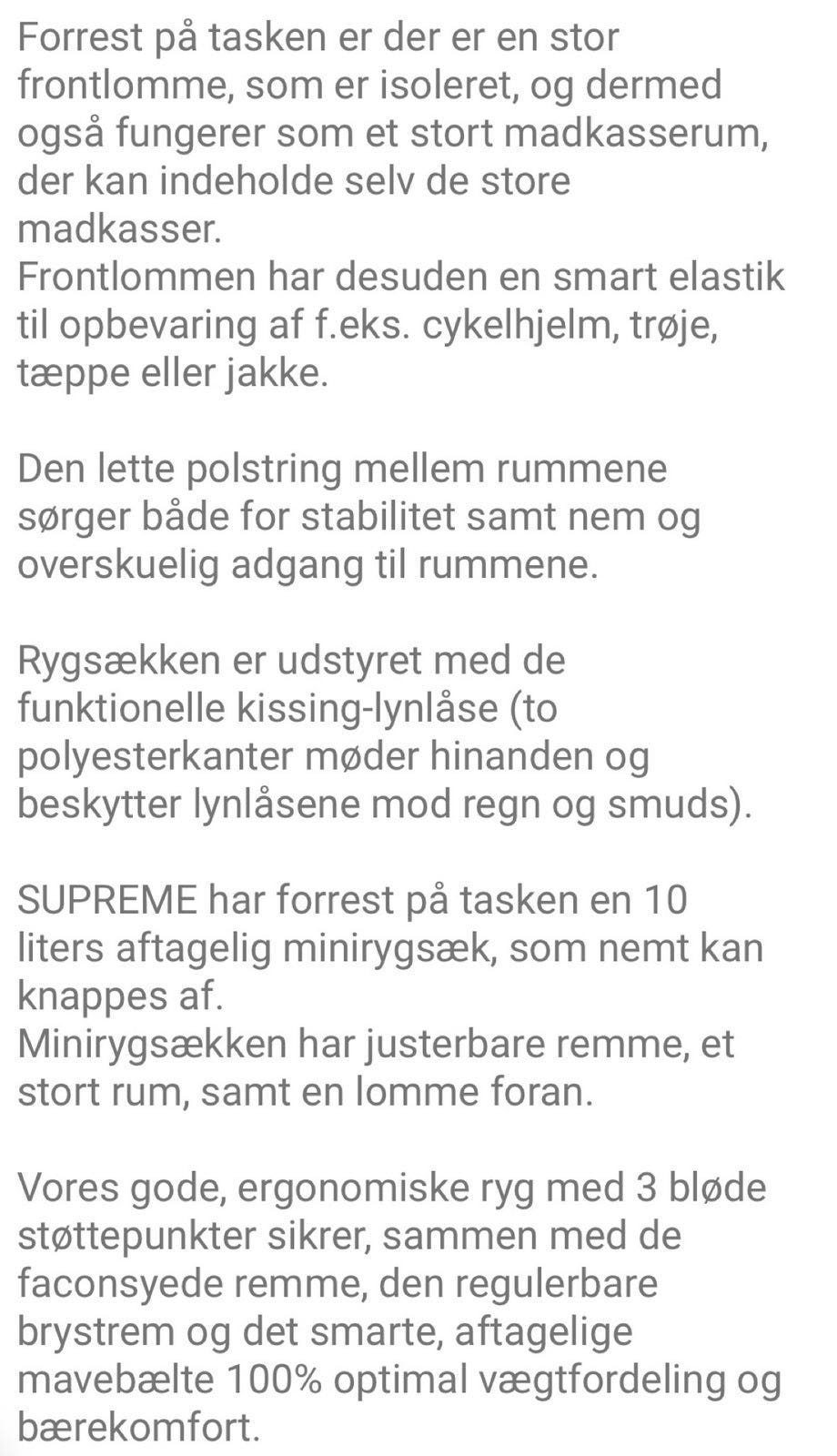 Forrest på tasken er der er en stor frontlomme, som er isoleret, og dermed også fungerer som et stort madkasserum, der kan indeholde selv de store madkasser.
Frontlommen har desuden en smart elastik til opbevaring af f.eks. cykelhjelm, trøje, tæppe eller jakke.

Den lette polstring mellem rummene sørger både for stabilitet samt nem og overskuelig adgang til rummene.

Rygsækken er udstyret med de funktionelle kissing-lynlåse (to polyesterkanter møder hinanden og beskytter lynlåsene mod regn og smuds).

SUPREME har forrest på tasken en 10 liters aftagelig minirygsæk, som nemt kan knappes af.
Minirygsækken har justerbare remme, et stort rum, samt en lomme foran.

Vores gode, ergonomiske ryg med 3 bløde støttepunkter sikrer, sammen med de faconsyede remme, den regulerbare brystrem og det smarte, aftagelige mavebælte 100% optimal vægtfordeling og bærekomfort.